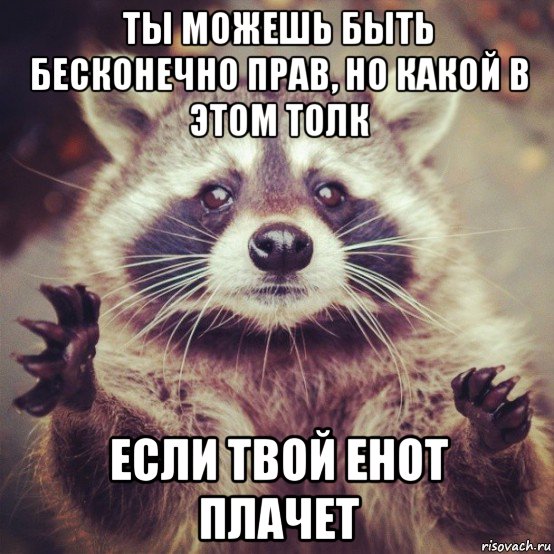 ТЫ МОЖЕШЬ БЫТЬ БЕСКОНЕЧНО ПРАВ, НО КАКОЙ В ЭТОМ ТОЛК

ЕСЛИ ТВОЙ ЕНОТ ПЛАЧЕТ

risovach.ru